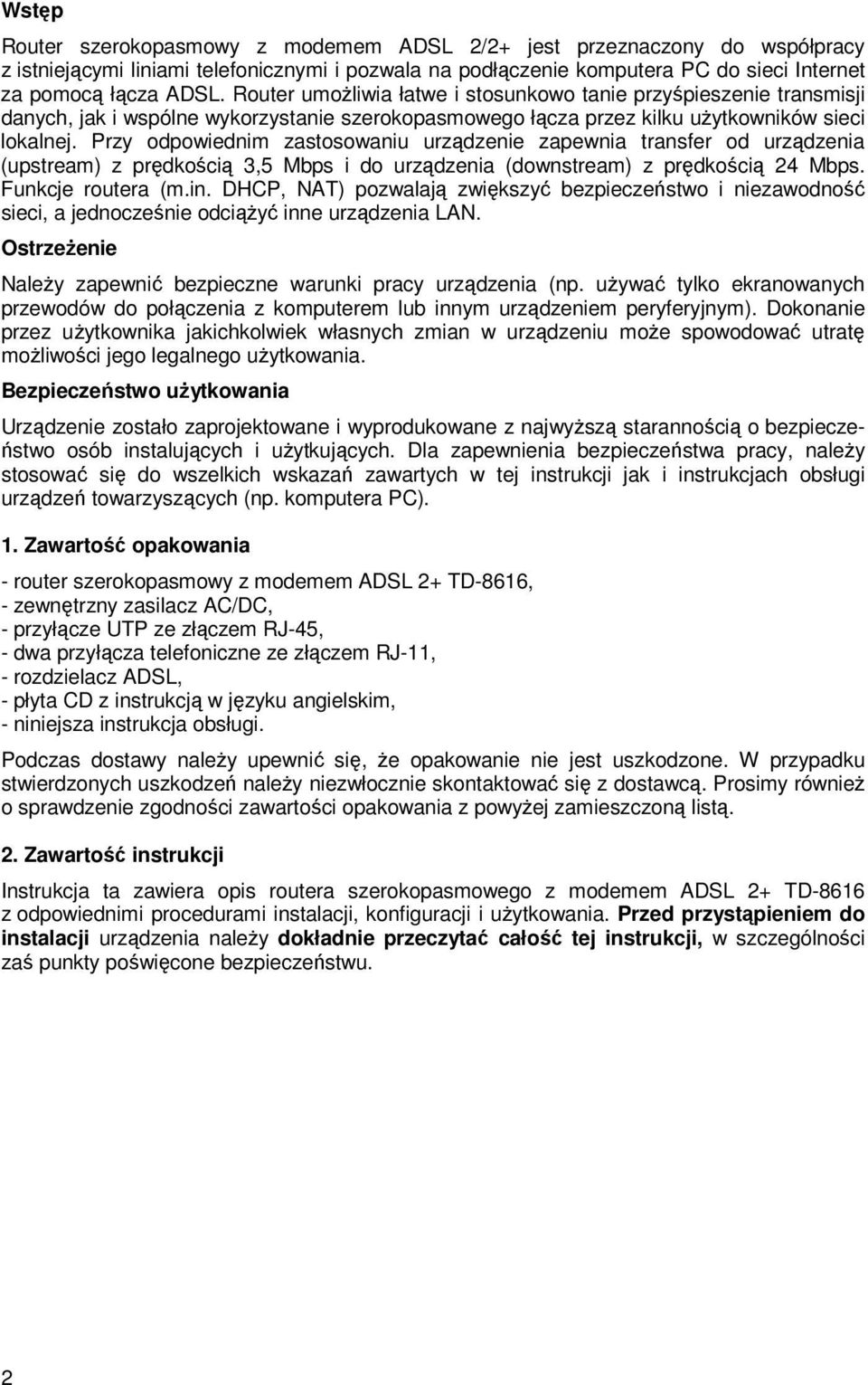 Wstęp

Router szerokopasmowy z modemem ADSL 2/2+ jest przeznaczony do współpracy z istniejącymi liniami telefonicznymi i pozwala na podłączenie komputera PC do sieci Internet za pomocą łącza ADSL. Router umożliwia łatwe i stosunkowo tanie przyśpieszenie transmisji danych, jak i wspólne wykorzystanie szerokopasmowego łącza przez kilku użytkowników sieci lokalnej. Przy odpowiednim zastosowaniu urządzenie zapewnia transfer od urządzenia (upstream) z prędkością 3,5 Mbps i do urządzenia (downstream) z prędkością 24 Mbps. Funkcje routera (m.in. DHCP, NAT) pozwalają zwiększyć bezpieczeństwo i niezawodność sieci, a jednocześnie odciążyć inne urządzenia LAN.

Ostrzeżenie

Należy zapewnić bezpieczne warunki pracy urządzenia (np. używać tylko ekranowanych przewodów do połączenia z komputerem lub innym urządzeniem peryferyjnym). Dokonanie przez użytkownika jakichkolwiek własnych zmian w urządzeniu może spowodować utratę możliwości jego legalnego użytkowania.

Bezpieczeństwo użytkowania

Urządzenie zostało zaprojektowane i wyprodukowane z najwyższą starannością o bezpieczeństwo osób instalujących i użytkujących. Dla zapewnienia bezpieczeństwa pracy, należy stosować się do wszelkich wskazań zawartych w tej instrukcji jak i instrukcjach obsługi urządzeń towarzyszących (np. komputera PC).

1. Zawartość opakowania

- router szerokopasmowy z modemem ADSL 2+ TD-8616,
- zewnętrzny zasilacz AC/DC,
- przyłącze UTP ze złączem RJ-45,
- dwa przyłącza telefoniczne ze złączem RJ-11,
- rozdzielacz ADSL,
- płyta CD z instrukcją w języku angielskim,
- niniejsza instrukcja obsługi.

Podczas dostawy należy upewnić się, że opakowanie nie jest uszkodzone. W przypadku stwierdzonych uszkodzeń należy niezwłocznie skontaktować się z dostawcą. Prosimy również o sprawdzenie zgodności zawartości opakowania z powyżej zamieszczoną listą.

2. Zawartość instrukcji

Instrukcja ta zawiera opis routera szerokopasmowego z modemem ADSL 2+ TD-8616 z odpowiednimi procedurami instalacji, konfiguracji i użytkowania. Przed przystąpieniem do instalacji urządzenia należy dokładnie przeczytać całość tej instrukcji, w szczególności zaś punkty poświęcone bezpieczeństwu.

2